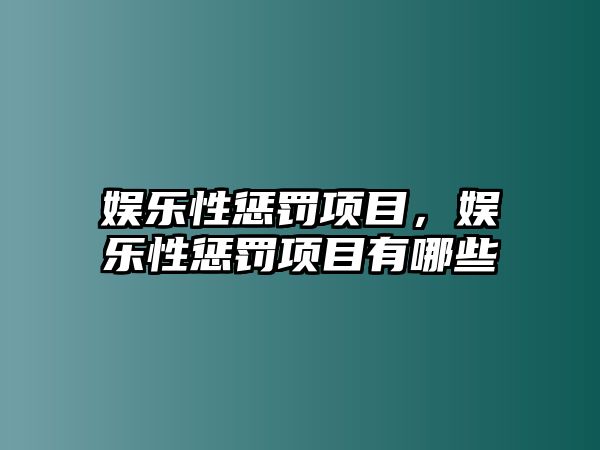 娱乐性惩罚项目，娱乐性惩罚项目有哪些